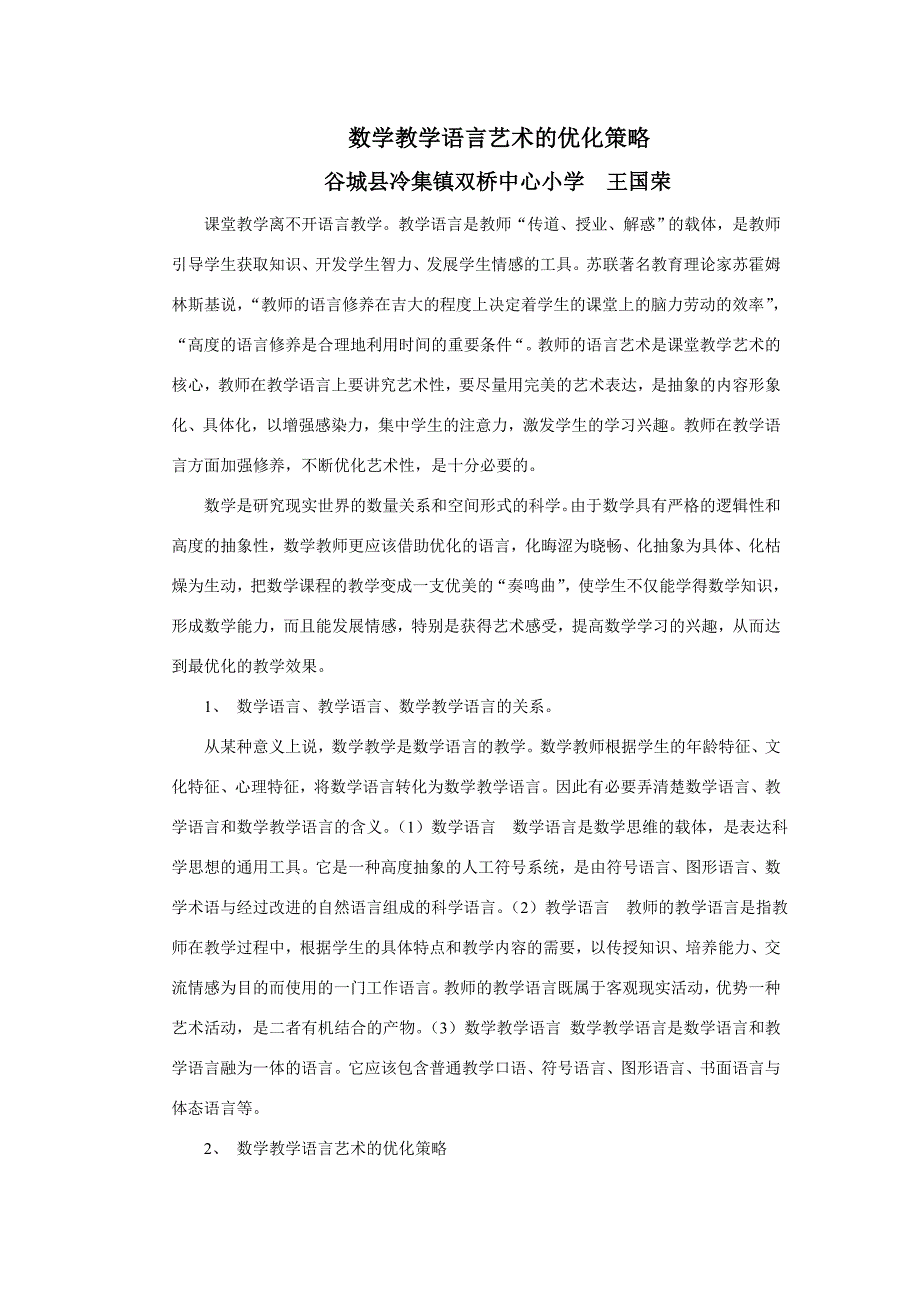 数学教学语言艺术的优化策略

谷城县冷集镇双桥中心小学　王国荣

课堂教学离不开语言教学。教学语言是教师“传道、授业、解惑”的载体，是教师引导学生获取知识、开发学生智力、发展学生情感的工具。苏联著名教育理论家苏霍姆林斯基说，“教师的语言修养在吉大的程度上决定着学生的课堂上的脑力劳动的效率”，“高度的语言修养是合理地利用时间的重要条件“。教师的语言艺术是课堂教学艺术的核心，教师在教学语言上要讲究艺术性，要尽量用完美的艺术表达，是抽象的内容形象化、具体化，以增强感染力，集中学生的注意力，激发学生的学习兴趣。教师在教学语言方面加强修养，不断优化艺术性，是十分必要的。

数学是研究现实世界的数量关系和空间形式的科学。由于数学具有严格的逻辑性和高度的抽象性，数学教师更应该借助优化的语言，化晦涩为晓畅、化抽象为具体、化枯燥为生动，把数学课程的教学变成一支优美的“奏鸣曲”，使学生不仅能学得数学知识，形成数学能力，而且能发展情感，特别是获得艺术感受，提高数学学习的兴趣，从而达到最优化的教学效果。

1、　数学语言、教学语言、数学教学语言的关系。

从某种意义上说，数学教学是数学语言的教学。数学教师根据学生的年龄特征、文化特征、心理特征，将数学语言转化为数学教学语言。因此有必要弄清楚数学语言、教学语言和数学教学语言的含义。（1）数学语言　数学语言是数学思维的载体，是表达科学思想的通用工具。它是一种高度抽象的人工符号系统，是由符号语言、图形语言、数学术语与经过改进的自然语言组成的科学语言。（2）教学语言　教师的教学语言是指教师在教学过程中，根据学生的具体特点和教学内容的需要，以传授知识、培养能力、交流情感为目的而使用的一门工作语言。教师的教学语言既属于客观现实活动，优势一种艺术活动，是二者有机结合的产物。（3）数学教学语言 数学教学语言是数学语言和教学语言融为一体的语言。它应该包含普通教学口语、符号语言、图形语言、书面语言与体态语言等。

2、　数学教学语言艺术的优化策略